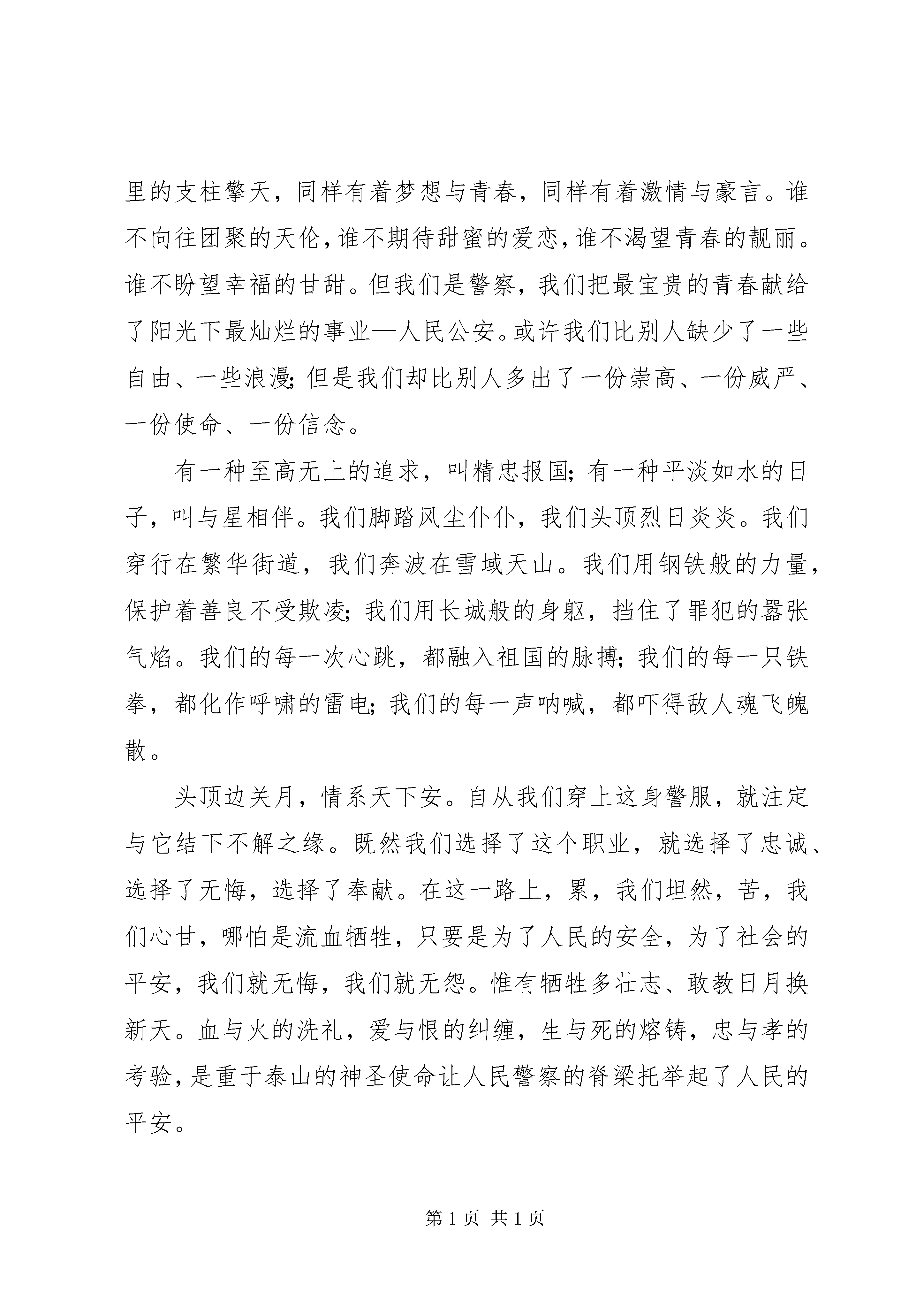 里的支柱擎天，同样有着梦想与青春，同样有着激情与豪言。谁不向往团聚的天伦，谁不期待甜蜜的爱恋，谁不渴望青春的靓丽。谁不盼望幸福的甘甜。但我们是警察，我们把最宝贵的青春献给了阳光下最灿烂的事业—人民公安。或许我们比别人缺少了一些自由、一些浪漫；但是我们却比别人多出了一份崇高、一份威严、一份使命、一份信念。

有一种至高无上的追求，叫精忠报国；有一种平淡如水的日子，叫与星相伴。我们脚踏风尘仆仆，我们头顶烈日炎炎。我们穿行在繁华街道，我们奔波在雪域天山。我们用钢铁般的力量，保护着善良不受欺凌；我们用长城般的身躯，挡住了罪犯的嚣张气焰。我们的每一次心跳，都融入祖国的脉搏；我们的每一只铁拳，都化作呼啸的雷电；我们的每一声呐喊，都吓得敌人魂飞魄散。

头顶边关月，情系天下安。自从我们穿上这身警服，就注定与它结下不解之缘。既然我们选择了这个职业，就选择了忠诚、选择了无悔，选择了奉献。在这一路上，累，我们坦然，苦，我们心甘，哪怕是流血牺牲，只要是为了人民的安全，为了社会的平安，我们就无悔，我们就无怨。惟有牺牲多壮志、敢教日月换新天。血与火的洗礼，爱与恨的纠缠，生与死的熔铸，忠与孝的考验，是重于泰山的神圣使命让人民警察的脊梁托举起了人民的平安。

第 1 页 共 1 页